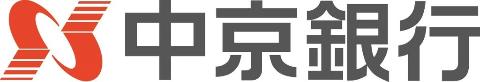 中京銀行